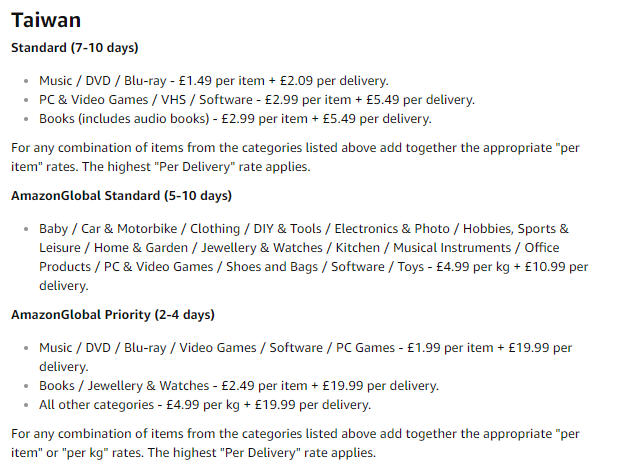 Taiwan

Standard (7-10 days)

- Music / DVD / Blu-ray - £1.49 per item + £2.09 per delivery.
- PC & Video Games / VHS / Software - £2.99 per item + £5.49 per delivery.
- Books (includes audio books) - £2.99 per item + £5.49 per delivery.

For any combination of items from the categories listed above add together the appropriate "per item" rates. The highest "Per Delivery" rate applies.

AmazonGlobal Standard (5-10 days)

- Baby / Car & Motorbike / Clothing / DIY & Tools / Electronics & Photo / Hobbies, Sports & Leisure / Home & Garden / Jewellery & Watches / Kitchen / Musical Instruments / Office Products / PC & Video Games / Shoes and Bags / Software / Toys - £4.99 per kg + £10.99 per delivery.

AmazonGlobal Priority (2-4 days)

- Music / DVD / Blu-ray / Video Games / Software / PC Games - £1.99 per item + £19.99 per delivery.
- Books / Jewellery & Watches - £2.49 per item + £19.99 per delivery.
- All other categories - £4.99 per kg + £19.99 per delivery.

For any combination of items from the categories listed above add together the appropriate "per item" or "per kg" rates. The highest "Per Delivery" rate applies.